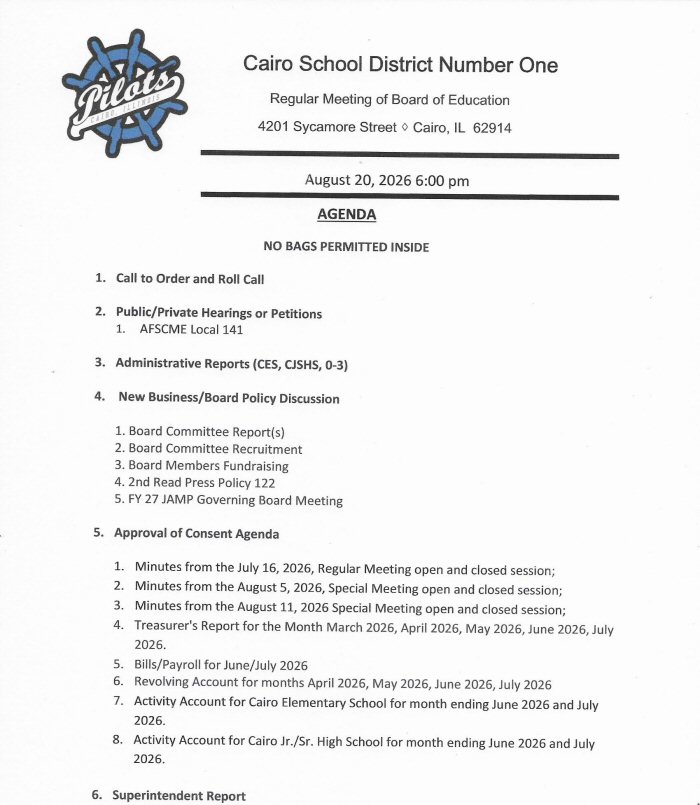 Pilots
CAIRO, ILLINOIS

Cairo School District Number One

Regular Meeting of Board of Education

4201 Sycamore Street ◊ Cairo, IL 62914

August 20, 2026 6:00 pm

AGENDA

NO BAGS PERMITTED INSIDE

1. Call to Order and Roll Call

2. Public/Private Hearings or Petitions
1. AFSCME Local 141

3. Administrative Reports (CES, CJSHS, 0-3)

4. New Business/Board Policy Discussion

1. Board Committee Report(s)
2. Board Committee Recruitment
3. Board Members Fundraising
4. 2nd Read Press Policy 122
5. FY 27 JAMP Governing Board Meeting

5. Approval of Consent Agenda

1. Minutes from the July 16, 2026, Regular Meeting open and closed session;
2. Minutes from the August 5, 2026, Special Meeting open and closed session;
3. Minutes from the August 11, 2026 Special Meeting open and closed session;
4. Treasurer's Report for the Month March 2026, April 2026, May 2026, June 2026, July 2026.
5. Bills/Payroll for June/July 2026
6. Revolving Account for months April 2026, May 2026, June 2026, July 2026
7. Activity Account for Cairo Elementary School for month ending June 2026 and July 2026.
8. Activity Account for Cairo Jr./Sr. High School for month ending June 2026 and July 2026.

6. Superintendent Report